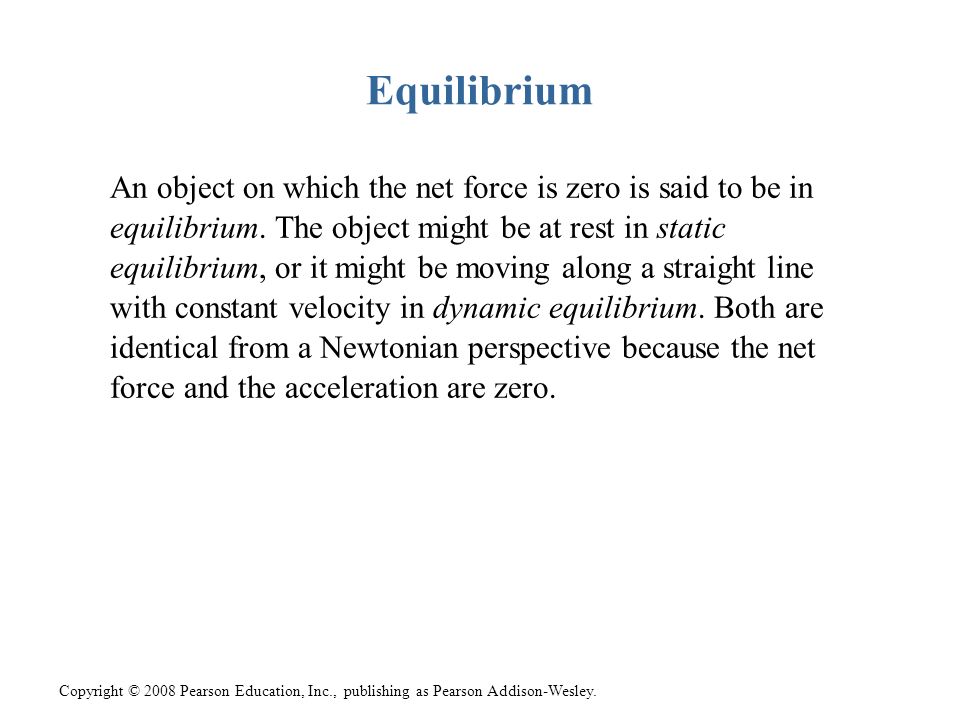 Equilibrium

An object on which the net force is zero is said to be in equilibrium. The object might be at rest in static equilibrium, or it might be moving along a straight line with constant velocity in dynamic equilibrium. Both are identical from a Newtonian perspective because the net force and the acceleration are zero.

Copyright © 2008 Pearson Education, Inc., publishing as Pearson Addison-Wesley.